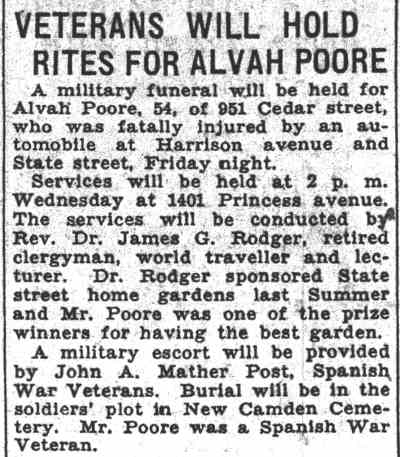 VETERANS WILL HOLD RITES FOR ALVAH POORE

A military funeral will be held for Alvah Poore, 54, of 951 Cedar street, who was fatally injured by an automobile at Harrison avenue and State street, Friday night.

Services will be held at 2 p. m. Wednesday at 1401 Princess avenue. The services will be conducted by Rev. Dr. James G. Rodger, retired clergyman, world traveller and lecturer. Dr. Rodger sponsored State street home gardens last Summer and Mr. Poore was one of the prize winners for having the best garden.

A military escort will be provided by John A. Mather Post, Spanish War Veterans. Burial will be in the soldiers' plot in New Camden Cemetery. Mr. Poore was a Spanish War Veteran.